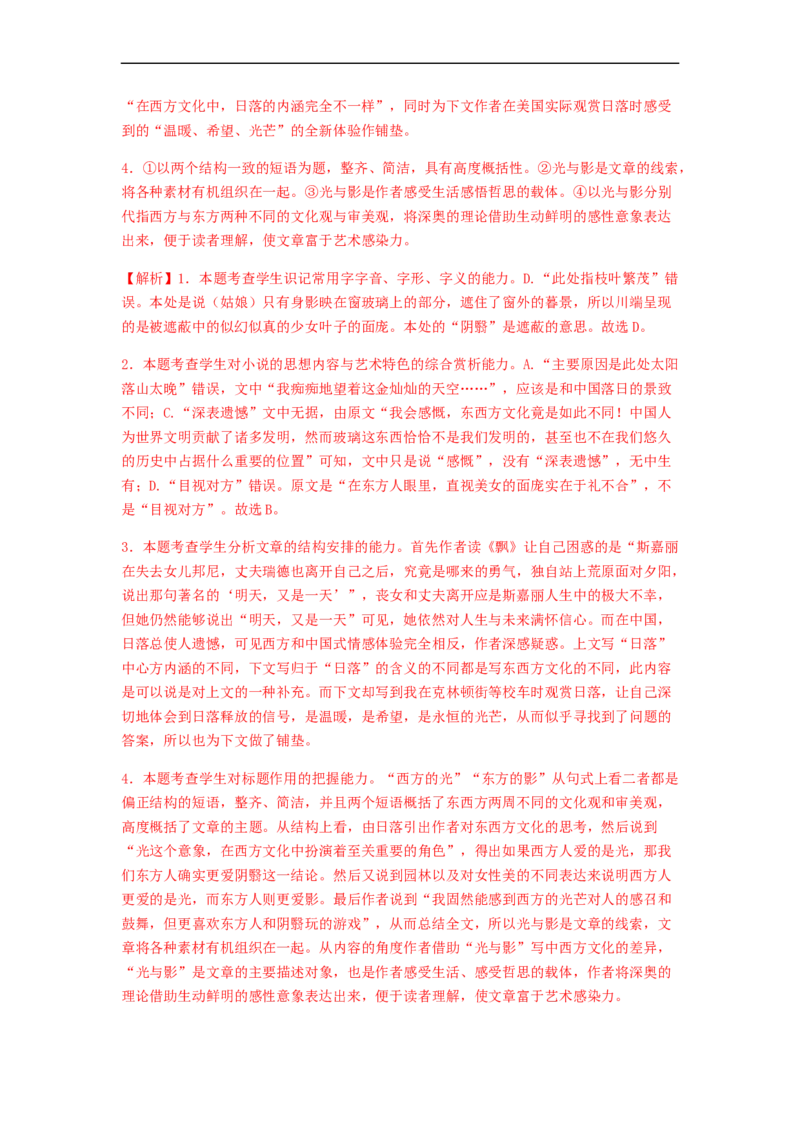 “在西方文化中，日落的内涵完全不一样”，同时为下文作者在美国实际观赏日落时感受到的“温暖、希望、光芒”的全新体验作铺垫。

4.①以两个结构一致的短语为题，整齐、简洁，具有高度概括性。②光与影是文章的线索，将各种素材有机组织在一起。③光与影是作者感受生活感悟哲思的载体。④以光与影分别代指西方与东方两种不同的文化观与审美观，将深奥的理论借助生动鲜明的感性意象表达出来，便于读者理解，使文章富于艺术感染力。

【解析】1.本题考查学生识记常用字字音、字形、字义的能力。D.“此处指枝叶繁茂”错误。本处是说（姑娘）只有身影映在窗玻璃上的部分，遮住了窗外的暮景，所以川端呈现的是被遮蔽中的似幻似真的少女叶子的面庞。本处的“阴翳”是遮蔽的意思。故选D。

2.本题考查学生对小说的思想内容与艺术特色的综合赏析能力。A.“主要原因是此处太阳落山太晚”错误，文中“我痴痴地望着这金灿灿的天空……”，应该是和中国落日的景致不同；C.“深表遗憾”文中无据，由原文“我会感慨，东西方文化竟是如此不同！中国人为世界文明贡献了诸多发明，然而玻璃这东西恰恰不是我们发明的，甚至也不在我们悠久的历史中占据什么重要的位置”可知，文中只是说“感慨”，没有“深表遗憾”，无中生有；D.“目视对方”错误。原文是“在东方人眼里，直视美女的面庞实在于礼不合”，不是“目视对方”。故选B。

3.本题考查学生分析文章的结构安排的能力。首先作者读《飘》让自己困惑的是“斯嘉丽在失去女儿邦尼，丈夫瑞德也离开自己之后，究竟是哪来的勇气，独自站上荒原面对夕阳，说出那句著名的‘明天，又是一天’”，丧女和丈夫离开应是斯嘉丽人生中的极大不幸，但她仍然能够说出“明天，又是一天”可见，她依然对人生与未来满怀信心。而在中国，日落总使人遗憾，可见西方和中国式情感体验完全相反，作者深感疑惑。上文写“日落”中心方内涵的不同，下文写归于“日落”的含义的不同都是写东西方文化的不同，此内容是可以说是对上文的一种补充。而下文却写到我在克林顿街等校车时观赏日落，让自己深切地体会到日落释放的信号，是温暖，是希望，是永恒的光芒，从而似乎寻找到了问题的答案，所以也为下文做了铺垫。

4.本题考查学生对标题作用的把握能力。“西方的光”“东方的影”从句式上看二者都是偏正结构的短语，整齐、简洁，并且两个短语概括了东西方两周不同的文化观和审美观，高度概括了文章的主题。从结构上看，由日落引出作者对东西方文化的思考，然后说到“光这个意象，在西方文化中扮演着至关重要的角色”，得出如果西方人爱的是光，那我们东方人确实更爱阴翳这一结论。然后又说到园林以及对女性美的不同表达来说明西方人更爱的是光，而东方人则更爱影。最后作者说到“我固然能感到西方的光芒对人的感召和鼓舞，但更喜欢东方人和阴翳玩的游戏”，从而总结全文，所以光与影是文章的线索，文章将各种素材有机组织在一起。从内容的角度作者借助“光与影”写中西方文化的差异，“光与影”是文章的主要描述对象，也是作者感受生活、感受哲思的载体，作者将深奥的理论借助生动鲜明的感性意象表达出来，便于读者理解，使文章富于艺术感染力。